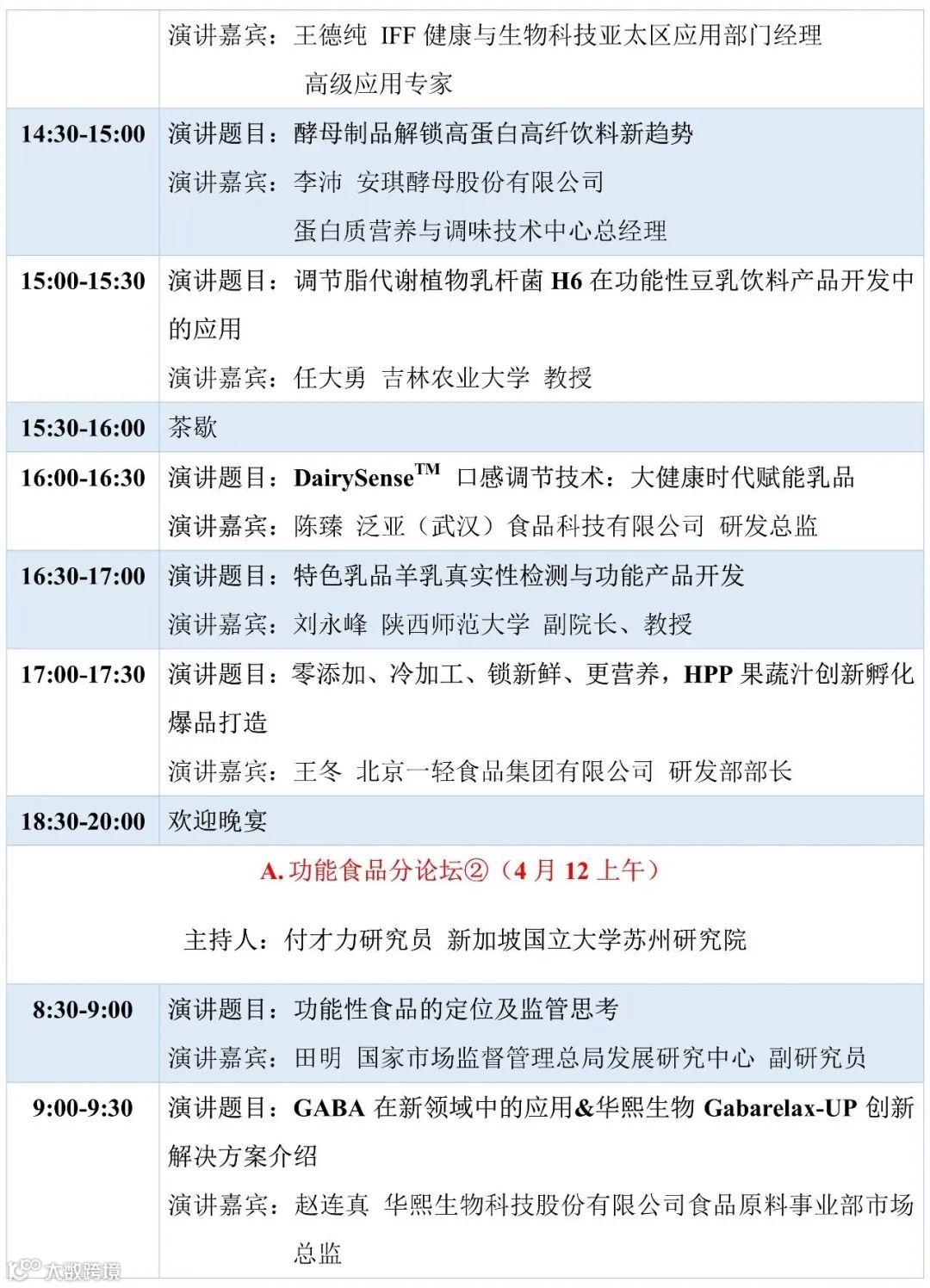 | | 演讲嘉宾：王德纯 IFF 健康与生物科技亚太区应用部门经理 高级应用专家 |
|---|---|
| 14:30-15:00 | 演讲题目：酵母制品解锁高蛋白高纤饮料新趋势 演讲嘉宾：李沛 安琪酵母股份有限公司 蛋白质营养与调味技术中心总经理 |
| 15:00-15:30 | 演讲题目：调节脂代谢植物乳杆菌 H6 在功能性豆乳饮料产品开发中的应用 演讲嘉宾：任大勇 吉林农业大学 教授 |
| 15:30-16:00 | 茶歇 |
| 16:00-16:30 | 演讲题目：DairySense$^{TM}$ 口感调节技术：大健康时代赋能乳品 演讲嘉宾：陈臻 泛亚（武汉）食品科技有限公司 研发总监 |
| 16:30-17:00 | 演讲题目：特色乳品羊乳真实性检测与功能产品开发 演讲嘉宾：刘永峰 陕西师范大学 副院长、教授 |
| 17:00-17:30 | 演讲题目：零添加、冷加工、锁新鲜、更营养，HPP 果蔬汁创新孵化爆品打造 演讲嘉宾：王冬 北京一轻食品集团有限公司 研发部部长 |
| 18:30-20:00 | 欢迎晚宴 |

A. 功能食品分论坛②（4 月 12 上午）

主持人：付才力研究员 新加坡国立大学苏州研究院

| 8:30-9:00 | 演讲题目：功能性食品的定位及监管思考 演讲嘉宾：田明 国家市场监督管理总局发展研究中心 副研究员 |
|---|---|
| 9:00-9:30 | 演讲题目：GABA 在新领域中的应用&华熙生物 Gabarelax-UP 创新解决方案介绍 演讲嘉宾：赵连真 华熙生物科技股份有限公司食品原料事业部市场总监 |

大数跨境